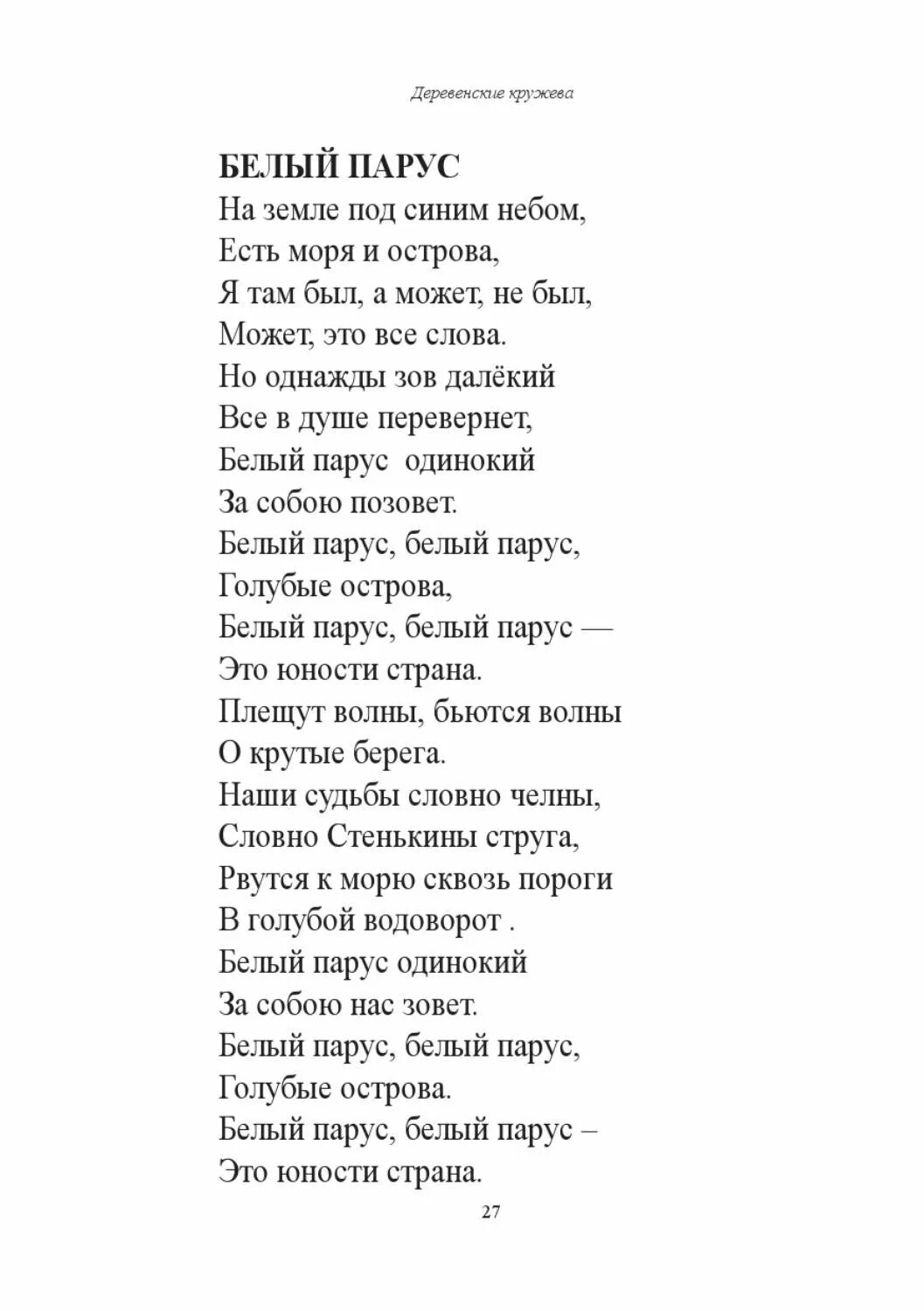 Деревенские кружева

БЕЛЫЙ ПАРУС
На земле под синим небом,
Есть моря и острова,
Я там был, а может, не был,
Может, это все слова.
Но однажды зов далёкий
Все в душе перевернет,
Белый парус одинокий
За собою позовет.
Белый парус, белый парус,
Голубые острова,
Белый парус, белый парус —
Это юности страна.
Плещут волны, бьются волны
О крутые берега.
Наши судьбы словно челны,
Словно Стенькины струга,
Рвутся к морю сквозь пороги
В голубой водоворот .
Белый парус одинокий
За собою нас зовет.
Белый парус, белый парус,
Голубые острова.
Белый парус, белый парус –
Это юности страна.

27